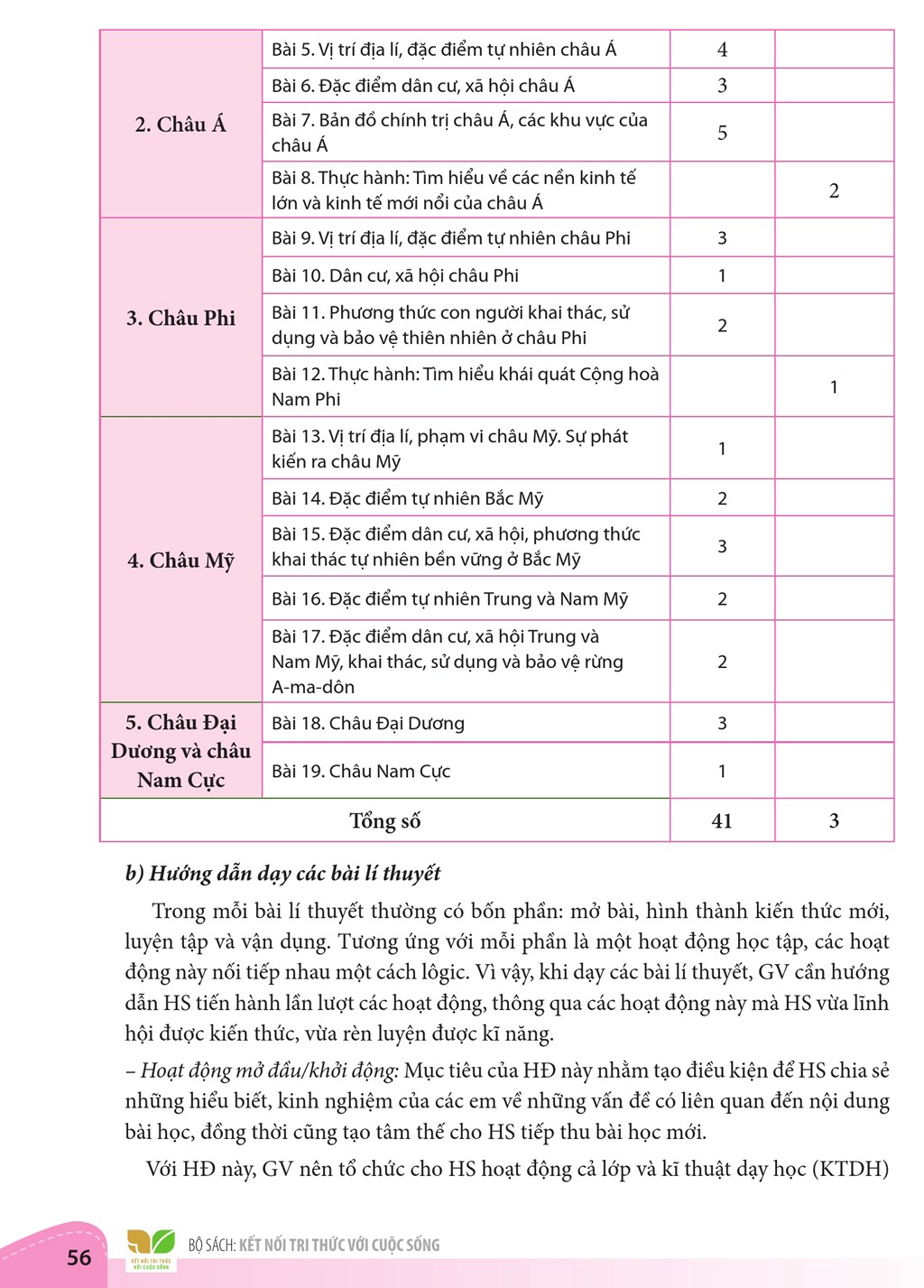 | 2. Châu Á | Bài 5. Vị trí địa lí, đặc điểm tự nhiên châu Á | 4 | |
|---|---|---|---|
| | Bài 6. Đặc điểm dân cư, xã hội châu Á | 3 | |
| | Bài 7. Bản đồ chính trị châu Á, các khu vực của châu Á | 5 | |
| | Bài 8. Thực hành: Tìm hiểu về các nền kinh tế lớn và kinh tế mới nổi của châu Á | | 2 |
| 3. Châu Phi | Bài 9. Vị trí địa lí, đặc điểm tự nhiên châu Phi | 3 | |
| | Bài 10. Dân cư, xã hội châu Phi | 1 | |
| | Bài 11. Phương thức con người khai thác, sử dụng và bảo vệ thiên nhiên ở châu Phi | 2 | |
| | Bài 12. Thực hành: Tìm hiểu khái quát Cộng hoà Nam Phi | | 1 |
| 4. Châu Mỹ | Bài 13. Vị trí địa lí, phạm vi châu Mỹ. Sự phát kiến ra châu Mỹ | 1 | |
| | Bài 14. Đặc điểm tự nhiên Bắc Mỹ | 2 | |
| | Bài 15. Đặc điểm dân cư, xã hội, phương thức khai thác tự nhiên bền vững ở Bắc Mỹ | 3 | |
| | Bài 16. Đặc điểm tự nhiên Trung và Nam Mỹ | 2 | |
| | Bài 17. Đặc điểm dân cư, xã hội Trung và Nam Mỹ, khai thác, sử dụng và bảo vệ rừng A-ma-dôn | 2 | |
| 5. Châu Đại Dương và châu Nam Cực | Bài 18. Châu Đại Dương | 3 | |
| | Bài 19. Châu Nam Cực | 1 | |
| Tổng số | | 41 | 3 |

b) Hướng dẫn dạy các bài lí thuyết

Trong mỗi bài lí thuyết thường có bốn phần: mở bài, hình thành kiến thức mới, luyện tập và vận dụng. Tương ứng với mỗi phần là một hoạt động học tập, các hoạt động này nối tiếp nhau một cách lôgic. Vì vậy, khi dạy các bài lí thuyết, GV cần hướng dẫn HS tiến hành lần lượt các hoạt động, thông qua các hoạt động này mà HS vừa lĩnh hội được kiến thức, vừa rèn luyện được kĩ năng.

– Hoạt động mở đầu/khởi động: Mục tiêu của HĐ này nhằm tạo điều kiện để HS chia sẻ những hiểu biết, kinh nghiệm của các em về những vấn đề có liên quan đến nội dung bài học, đồng thời cũng tạo tâm thế cho HS tiếp thu bài học mới.

Với HĐ này, GV nên tổ chức cho HS hoạt động cả lớp và kĩ thuật dạy học (KTDH)

56

BỘ SÁCH: KẾT NỐI TRI THỨC VỚI CUỘC SỐNG